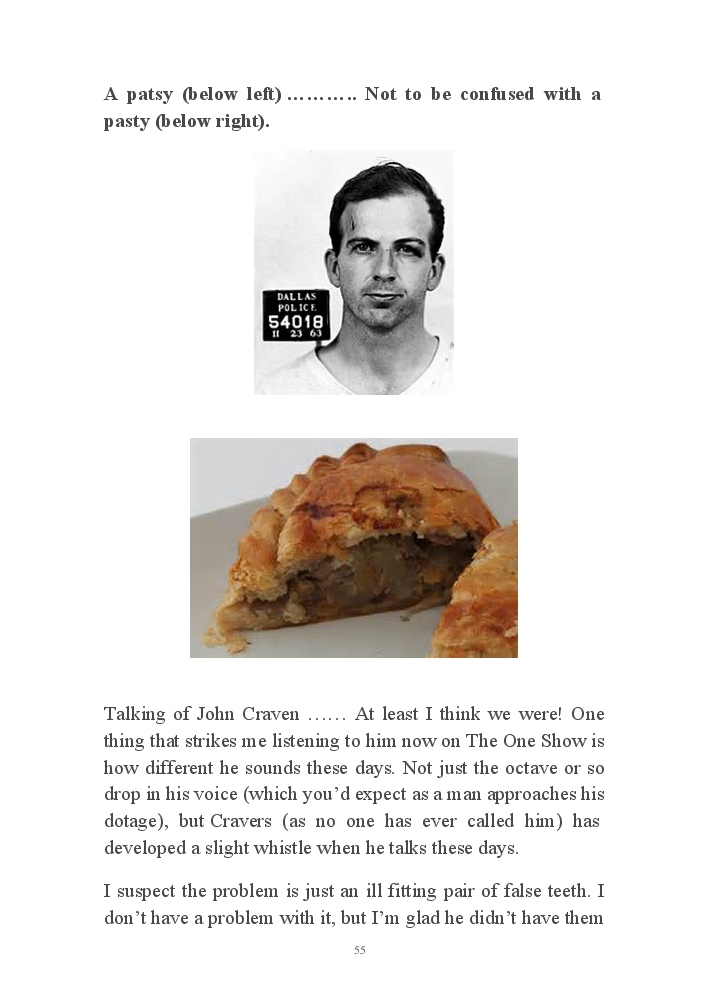 A patsy (below left) ……….. Not to be confused with a pasty (below right).

DALLAS POLICE
54018
11 23 63

Talking of John Craven …… At least I think we were! One thing that strikes me listening to him now on The One Show is how different he sounds these days. Not just the octave or so drop in his voice (which you'd expect as a man approaches his dotage), but Cravers (as no one has ever called him) has developed a slight whistle when he talks these days.

I suspect the problem is just an ill fitting pair of false teeth. I don't have a problem with it, but I'm glad he didn't have them

55